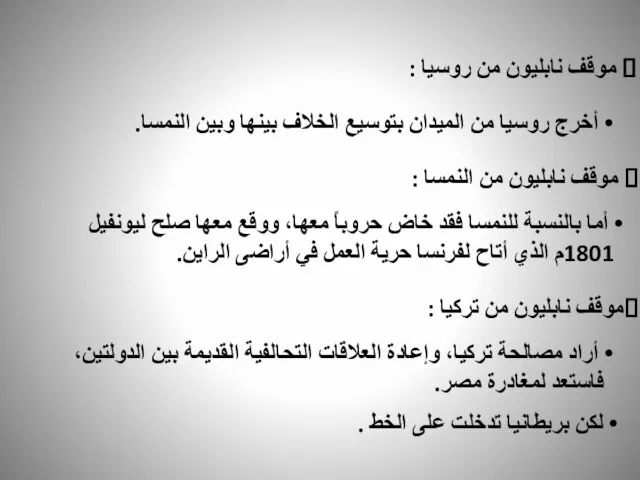 موقف نابليون من روسيا :

• أخرج روسيا من الميدان بتوسيع الخلاف بينها وبين النمسا.

موقف نابليون من النمسا :

• أما بالنسبة للنمسا فقد خاض حروباً معها، ووقع معها صلح ليونفيل 1801م الذي أتاح لفرنسا حرية العمل في أراضى الراين.

موقف نابليون من تركيا :

• أراد مصالحة تركيا، وإعادة العلاقات التحالفية القديمة بين الدولتين، فاستعد لمغادرة مصر.

• لكن بريطانيا تدخلت على الخط .